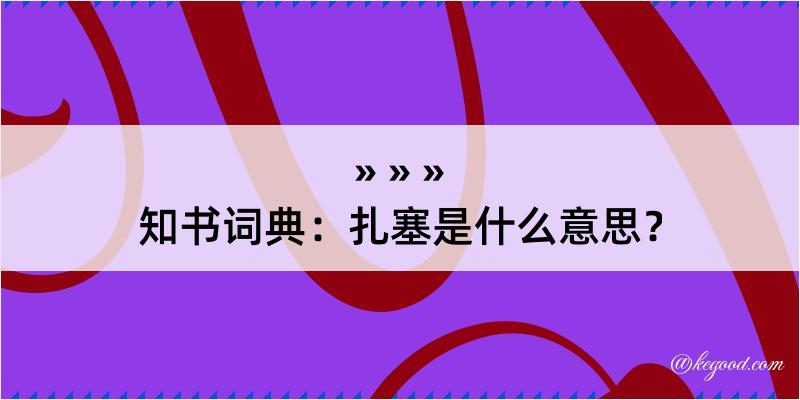 » » »
知书词典：扎塞是什么意思？

@kegood.com